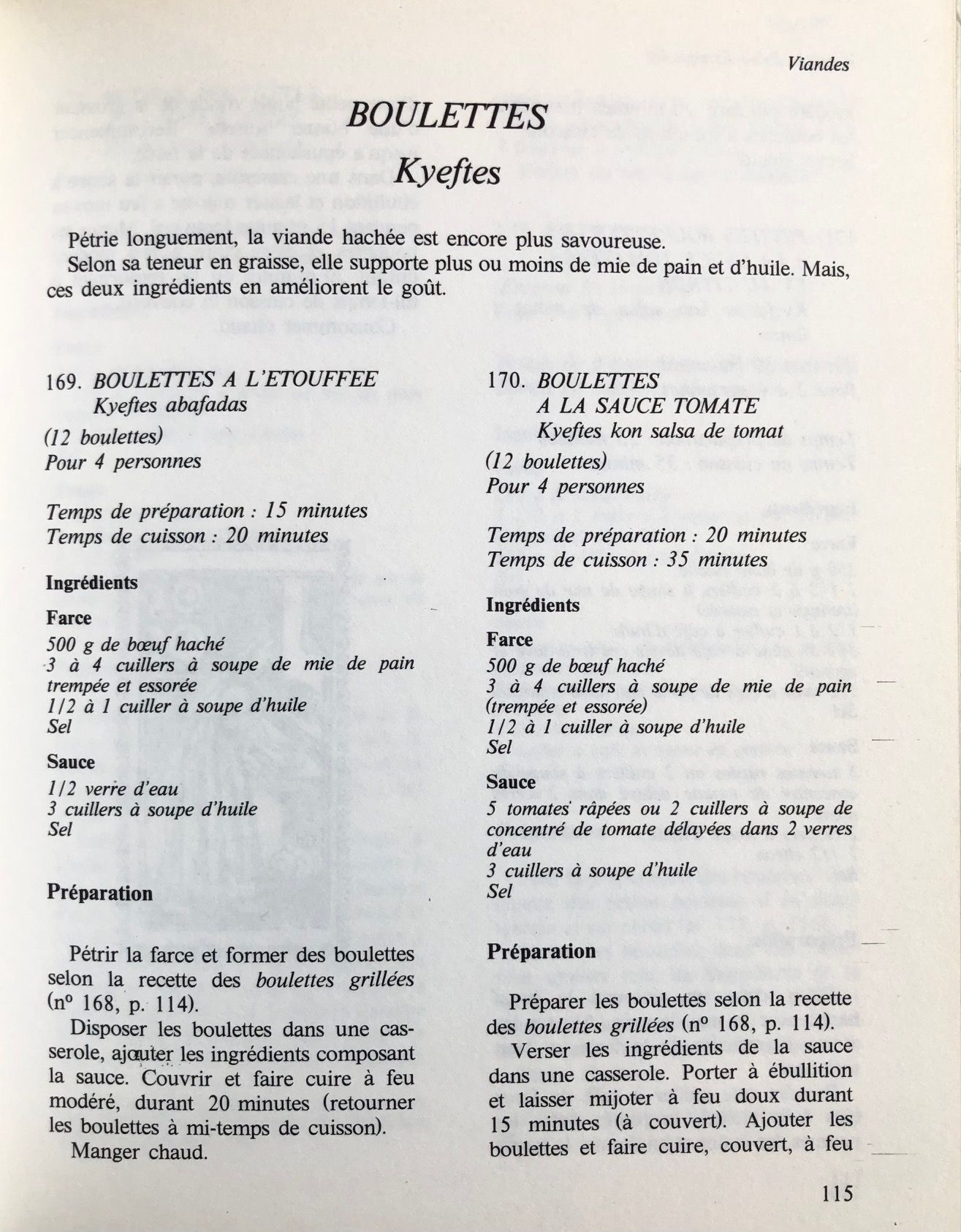 Viandes

BOULETTES
Kyeftes

Pétrie longuement, la viande hachée est encore plus savoureuse.
Selon sa teneur en graisse, elle supporte plus ou moins de mie de pain et d'huile. Mais, ces deux ingrédients en améliorent le goût.

169. BOULETTES A L'ETOUFFEE
Kyeftes abafadas

(12 boulettes)
Pour 4 personnes

Temps de préparation : 15 minutes
Temps de cuisson : 20 minutes

Ingrédients

Farce
500 g de bœuf haché
3 à 4 cuillers à soupe de mie de pain trempée et essorée
1/2 à 1 cuiller à soupe d'huile
Sel

Sauce
1/2 verre d'eau
3 cuillers à soupe d'huile
Sel

Préparation

Pétrir la farce et former des boulettes selon la recette des boulettes grillées (nº 168, p. 114).

Disposer les boulettes dans une casserole, ajouter les ingrédients composant la sauce. Couvrir et faire cuire à feu modéré, durant 20 minutes (retourner les boulettes à mi-temps de cuisson).

Manger chaud.

170. BOULETTES A LA SAUCE TOMATE
Kyeftes kon salsa de tomat

(12 boulettes)
Pour 4 personnes

Temps de préparation : 20 minutes
Temps de cuisson : 35 minutes

Ingrédients

Farce
500 g de bœuf haché
3 à 4 cuillers à soupe de mie de pain (trempée et essorée)
1/2 à 1 cuiller à soupe d'huile
Sel

Sauce
5 tomates râpées ou 2 cuillers à soupe de concentré de tomate délayées dans 2 verres d'eau
3 cuillers à soupe d'huile
Sel

Préparation

Préparer les boulettes selon la recette des boulettes grillées (nº 168, p. 114).

Verser les ingrédients de la sauce dans une casserole. Porter à ébullition et laisser mijoter à feu doux durant 15 minutes (à couvert). Ajouter les boulettes et faire cuire, couvert, à feu

115